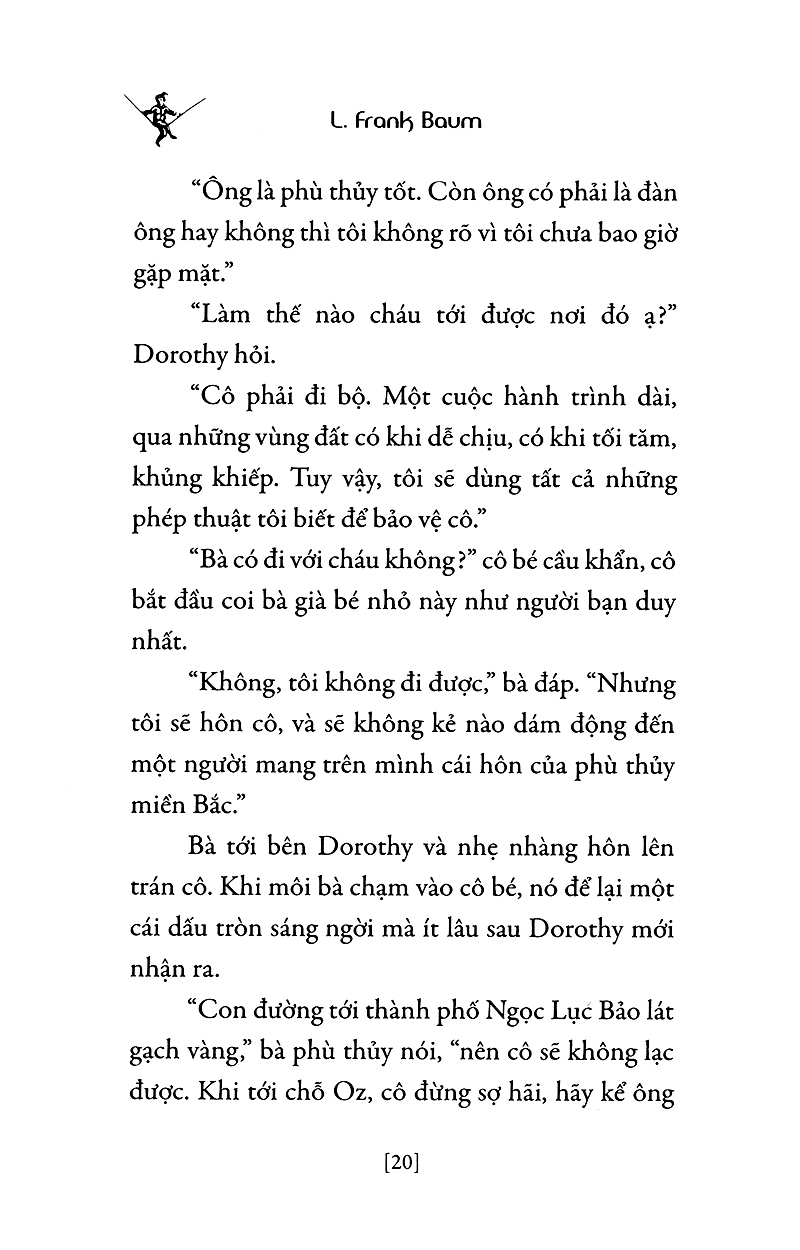 L. Frank Baum

“Ông là phù thủy tốt. Còn ông có phải là đàn ông hay không thì tôi không rõ vì tôi chưa bao giờ gặp mặt.”

“Làm thế nào cháu tới được nơi đó ạ?” Dorothy hỏi.

“Cô phải đi bộ. Một cuộc hành trình dài, qua những vùng đất có khi dễ chịu, có khi tối tăm, khủng khiếp. Tuy vậy, tôi sẽ dùng tất cả những phép thuật tôi biết để bảo vệ cô.”

“Bà có đi với cháu không?” cô bé cầu khẩn, cô bắt đầu coi bà già bé nhỏ này như người bạn duy nhất.

“Không, tôi không đi được,” bà đáp. “Nhưng tôi sẽ hôn cô, và sẽ không kẻ nào dám động đến một người mang trên mình cái hôn của phù thủy miền Bắc.”

Bà tới bên Dorothy và nhẹ nhàng hôn lên trán cô. Khi môi bà chạm vào cô bé, nó để lại một cái dấu tròn sáng ngời mà ít lâu sau Dorothy mới nhận ra.

“Con đường tới thành phố Ngọc Lục Bảo lát gạch vàng,” bà phù thủy nói, “nên cô sẽ không lạc được. Khi tới chỗ Oz, cô đừng sợ hãi, hãy kể ông

[20]